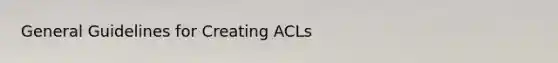 General Guidelines for Creating ACLs